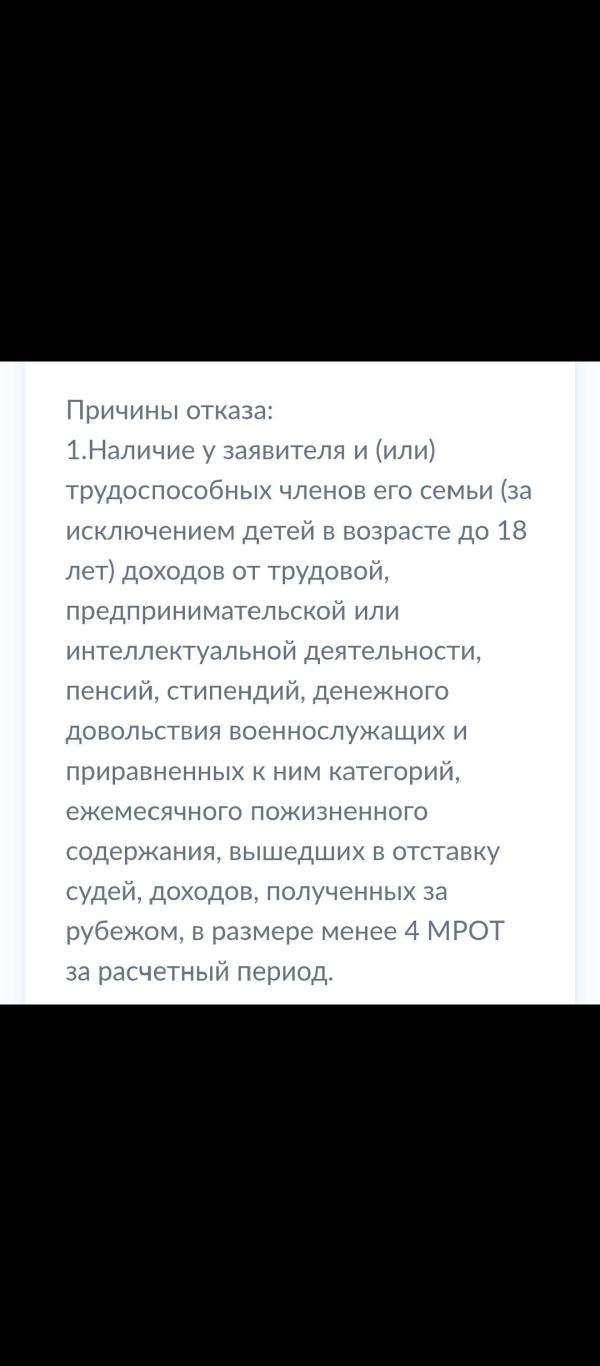 Причины отказа:
1.Наличие у заявителя и (или) трудоспособных членов его семьи (за исключением детей в возрасте до 18 лет) доходов от трудовой, предпринимательской или интеллектуальной деятельности, пенсий, стипендий, денежного довольствия военнослужащих и приравненных к ним категорий, ежемесячного пожизненного содержания, вышедших в отставку судей, доходов, полученных за рубежом, в размере менее 4 МРОТ за расчетный период.